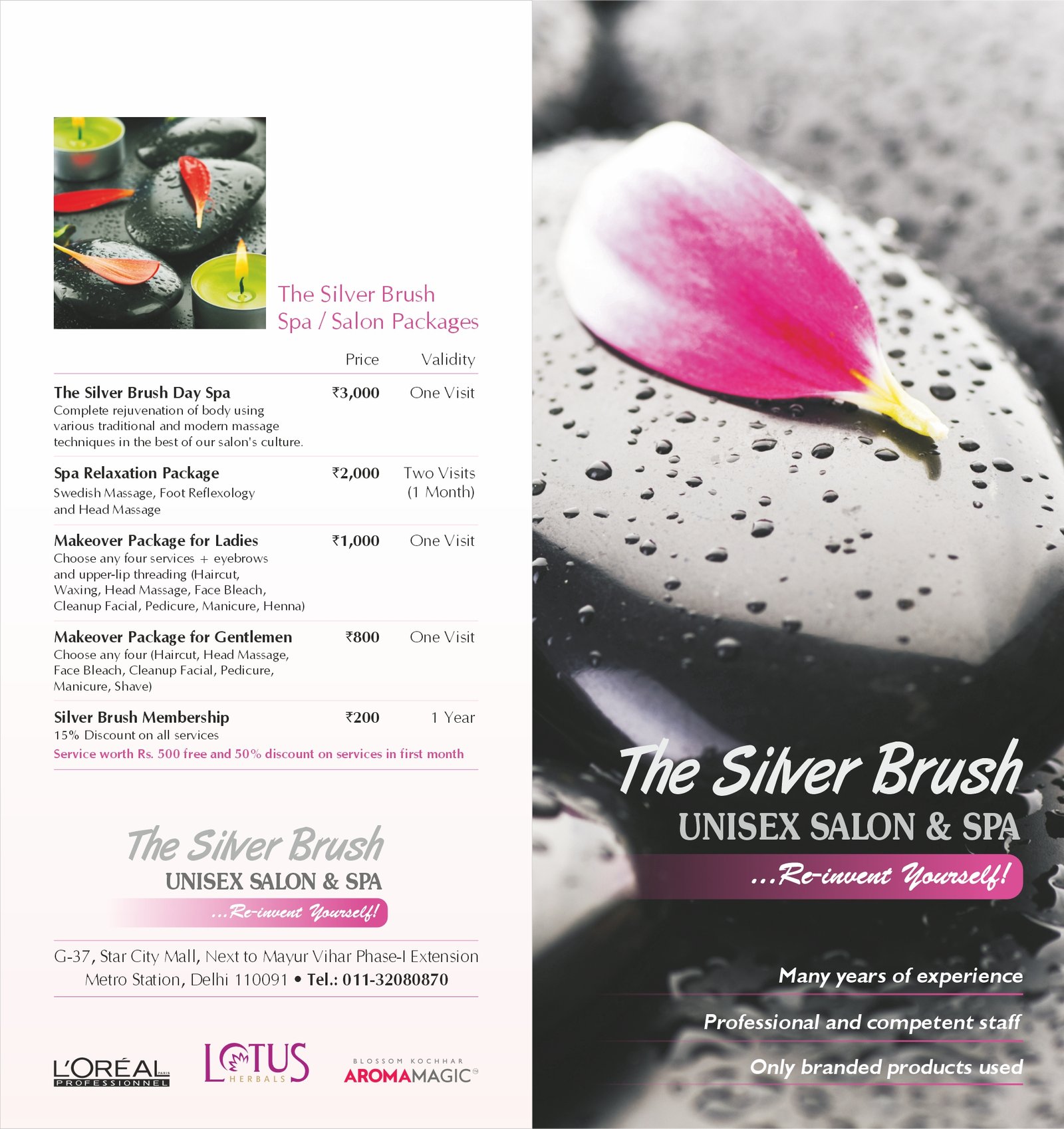 The Silver Brush
Spa / Salon Packages

| | Price | Validity |
|---|---|---|
| The Silver Brush Day Spa Complete rejuvenation of body using various traditional and modern massage techniques in the best of our salon's culture. | ₹3,000 | One Visit |
| Spa Relaxation Package Swedish Massage, Foot Reflexology and Head Massage | ₹2,000 | Two Visits (1 Month) |
| Makeover Package for Ladies Choose any four services + eyebrows and upper-lip threading (Haircut, Waxing, Head Massage, Face Bleach, Cleanup Facial, Pedicure, Manicure, Henna) | ₹1,000 | One Visit |
| Makeover Package for Gentlemen Choose any four (Haircut, Head Massage, Face Bleach, Cleanup Facial, Pedicure, Manicure, Shave) | ₹800 | One Visit |
| Silver Brush Membership 15% Discount on all services | ₹200 | 1 Year |

Service worth Rs. 500 free and 50% discount on services in first month

The Silver Brush
UNISEX SALON & SPA
...Re-invent Yourself!

G-37, Star City Mall, Next to Mayur Vihar Phase-I Extension Metro Station, Delhi 110091 • Tel.: 011-32080870

L'ORÉAL PARIS PROFESSIONNEL
LOTUS HERBALS
BLOSSOM KOCHHAR AROMAMAGIC

The Silver Brush
UNISEX SALON & SPA
...Re-invent Yourself!

Many years of experience
Professional and competent staff
Only branded products used